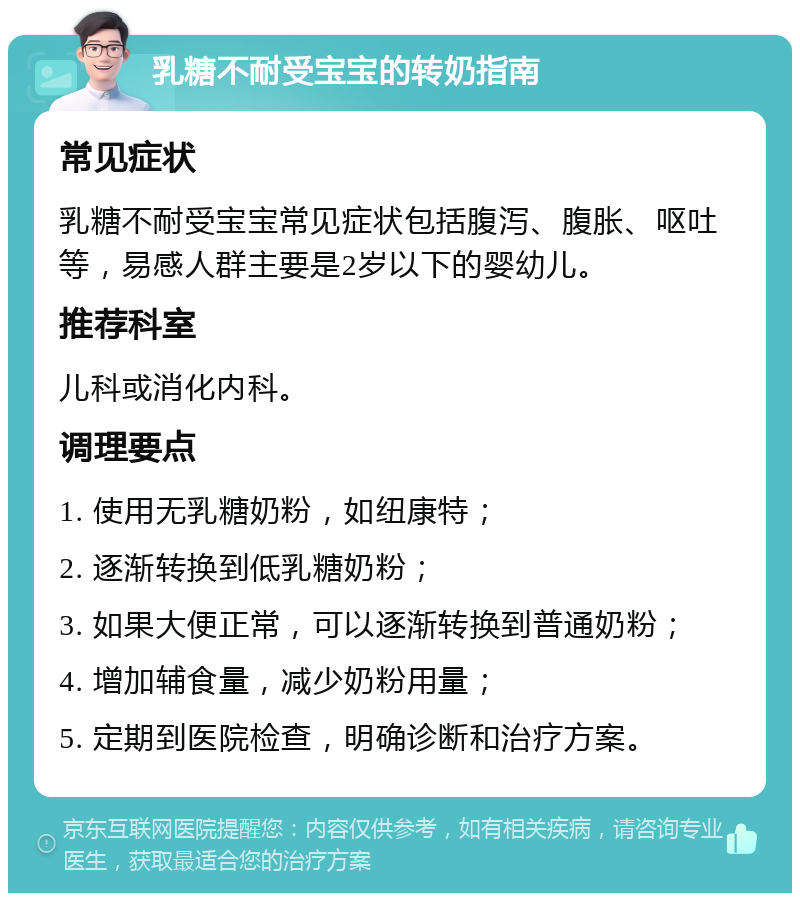 乳糖不耐受宝宝的转奶指南

常见症状

乳糖不耐受宝宝常见症状包括腹泻、腹胀、呕吐等，易感人群主要是2岁以下的婴幼儿。

推荐科室

儿科或消化内科。

调理要点

1. 使用无乳糖奶粉，如纽康特；

2. 逐渐转换到低乳糖奶粉；

3. 如果大便正常，可以逐渐转换到普通奶粉；

4. 增加辅食量，减少奶粉用量；

5. 定期到医院检查，明确诊断和治疗方案。

京东互联网医院提醒您：内容仅供参考，如有相关疾病，请咨询专业医生，获取最适合您的治疗方案